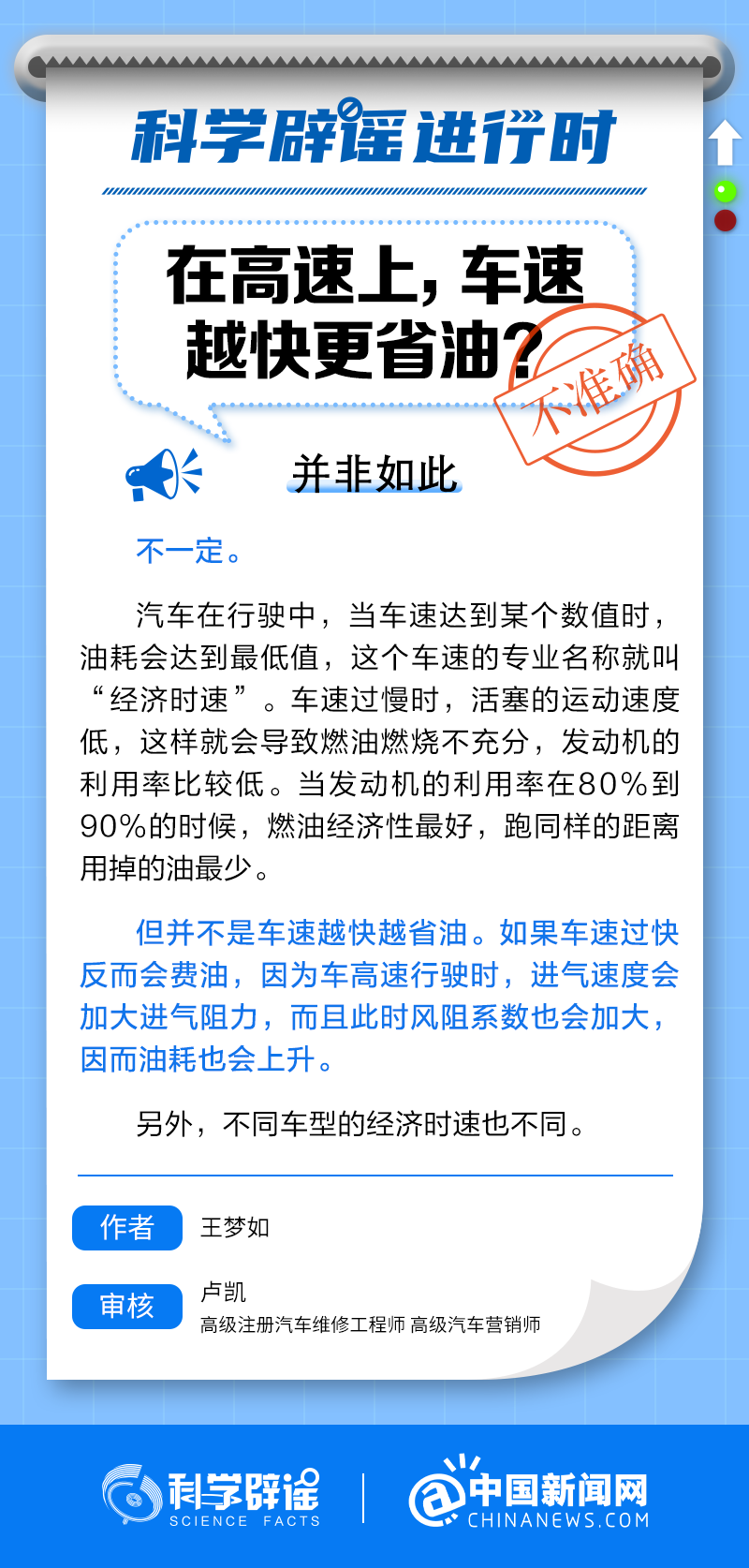 科学辟谣进行时

在高速上，车速越快更省油？

不准确

并非如此

不一定。

汽车在行驶中，当车速达到某个数值时，油耗会达到最低值，这个车速的专业名称就叫“经济时速”。车速过慢时，活塞的运动速度低，这样就会导致燃油燃烧不充分，发动机的利用率比较低。当发动机的利用率在80%到90%的时候，燃油经济性最好，跑同样的距离用掉的油最少。

但并不是车速越快越省油。如果车速过快反而会费油，因为车高速行驶时，进气速度会加大进气阻力，而且此时风阻系数也会加大，因而油耗也会上升。

另外，不同车型的经济时速也不同。

作者 王梦如

审核 卢凯
高级注册汽车维修工程师 高级汽车营销师

科学辟谣 SCIENCE FACTS

中国新闻网 CHINANEWS.COM